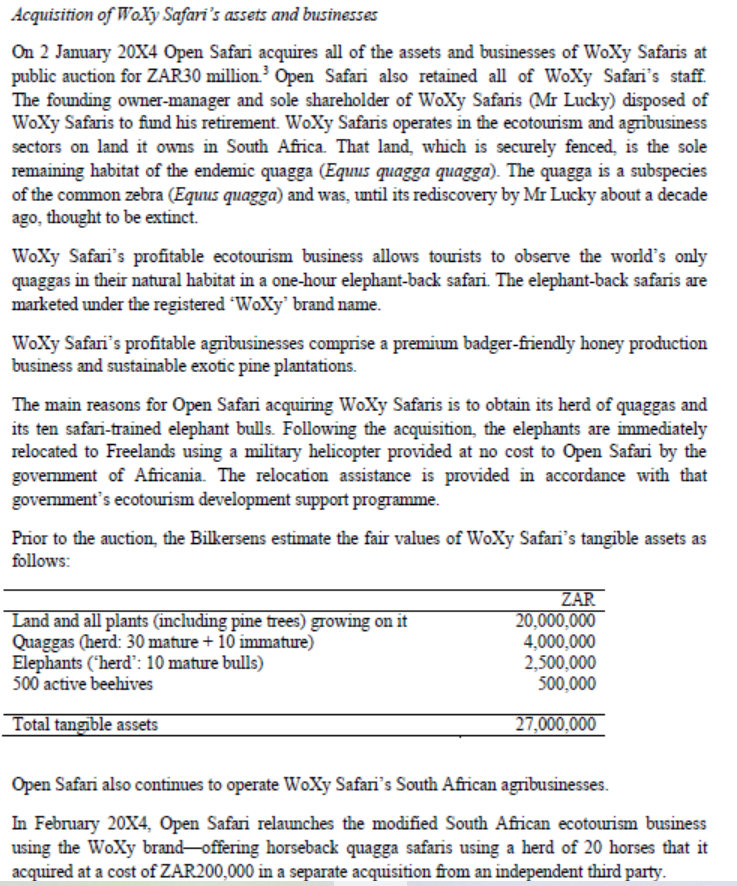 Acquisition of WoXy Safari's assets and businesses

On 2 January 20X4 Open Safari acquires all of the assets and businesses of WoXy Safaris at public auction for ZAR30 million.$^3$ Open Safari also retained all of WoXy Safari's staff. The founding owner-manager and sole shareholder of WoXy Safaris (Mr Lucky) disposed of WoXy Safaris to fund his retirement. WoXy Safaris operates in the ecotourism and agribusiness sectors on land it owns in South Africa. That land, which is securely fenced, is the sole remaining habitat of the endemic quagga (Equus quagga quagga). The quagga is a subspecies of the common zebra (Equus quagga) and was, until its rediscovery by Mr Lucky about a decade ago, thought to be extinct.

WoXy Safari's profitable ecotourism business allows tourists to observe the world's only quaggas in their natural habitat in a one-hour elephant-back safari. The elephant-back safaris are marketed under the registered 'WoXy' brand name.

WoXy Safari's profitable agribusinesses comprise a premium badger-friendly honey production business and sustainable exotic pine plantations.

The main reasons for Open Safari acquiring WoXy Safaris is to obtain its herd of quaggas and its ten safari-trained elephant bulls. Following the acquisition, the elephants are immediately relocated to Freelands using a military helicopter provided at no cost to Open Safari by the government of Africania. The relocation assistance is provided in accordance with that government's ecotourism development support programme.

Prior to the auction, the Bilkersens estimate the fair values of WoXy Safari's tangible assets as follows:

| | ZAR |
|---|---|
| Land and all plants (including pine trees) growing on it | 20,000,000 |
| Quaggas (herd: 30 mature + 10 immature) | 4,000,000 |
| Elephants ('herd': 10 mature bulls) | 2,500,000 |
| 500 active beehives | 500,000 |
| Total tangible assets | 27,000,000 |

Open Safari also continues to operate WoXy Safari's South African agribusinesses.

In February 20X4, Open Safari relaunches the modified South African ecotourism business using the WoXy brand—offering horseback quagga safaris using a herd of 20 horses that it acquired at a cost of ZAR200,000 in a separate acquisition from an independent third party.